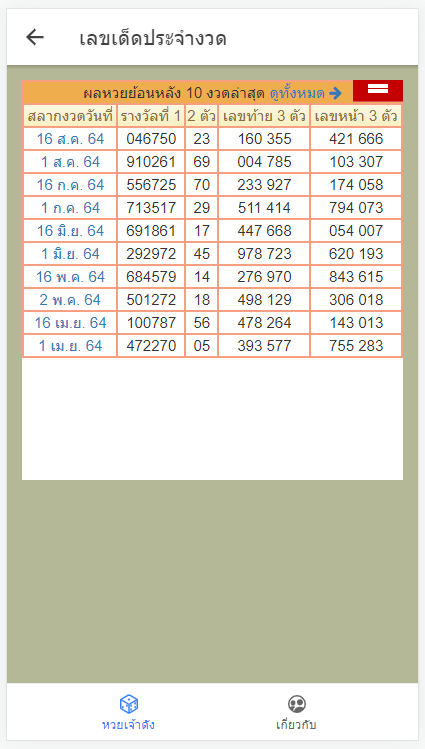 เลขเด็ดประจำงวด

ผลหวยย้อนหลัง 10 งวดล่าสุด ดูทั้งหมด

| สลากงวดวันที่ | รางวัลที่ 1 | 2 ตัว | เลขท้าย 3 ตัว | เลขหน้า 3 ตัว |
|---|---|---|---|---|
| 16 ส.ค. 64 | 046750 | 23 | 160 355 | 421 666 |
| 1 ส.ค. 64 | 910261 | 69 | 004 785 | 103 307 |
| 16 ก.ค. 64 | 556725 | 70 | 233 927 | 174 058 |
| 1 ก.ค. 64 | 713517 | 29 | 511 414 | 794 073 |
| 16 มิ.ย. 64 | 691861 | 17 | 447 668 | 054 007 |
| 1 มิ.ย. 64 | 292972 | 45 | 978 723 | 620 193 |
| 16 พ.ค. 64 | 684579 | 14 | 276 970 | 843 615 |
| 2 พ.ค. 64 | 501272 | 18 | 498 129 | 306 018 |
| 16 เม.ย. 64 | 100787 | 56 | 478 264 | 143 013 |
| 1 เม.ย. 64 | 472270 | 05 | 393 577 | 755 283 |

หวยเจ้าดัง
เกี่ยวกับ